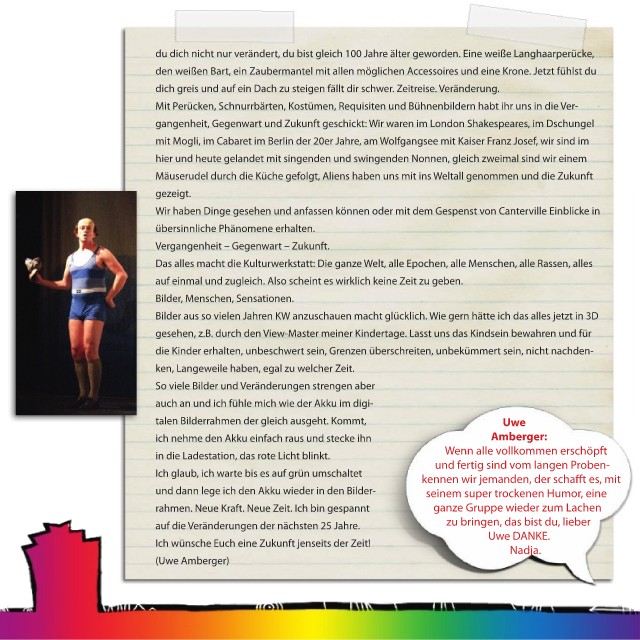 du dich nicht nur verändert, du bist gleich 100 Jahre älter geworden. Eine weiße Langhaarperücke, den weißen Bart, ein Zaubermantel mit allen möglichen Accessoires und eine Krone. Jetzt fühlst du dich greis und auf ein Dach zu steigen fällt dir schwer. Zeitreise. Veränderung.
Mit Perücken, Schnurrbärten, Kostümen, Requisiten und Bühnenbildern habt ihr uns in die Vergangenheit, Gegenwart und Zukunft geschickt: Wir waren im London Shakespeares, im Dschungel mit Mogli, im Cabaret im Berlin der 20er Jahre, am Wolfgangsee mit Kaiser Franz Josef, wir sind im hier und heute gelandet mit singenden und swingenden Nonnen, gleich zweimal sind wir einem Mäuserudel durch die Küche gefolgt, Aliens haben uns mit ins Weltall genommen und die Zukunft gezeigt.
Wir haben Dinge gesehen und anfassen können oder mit dem Gespenst von Canterville Einblicke in übersinnliche Phänomene erhalten.
Vergangenheit – Gegenwart – Zukunft.
Das alles macht die Kulturwerkstatt: Die ganze Welt, alle Epochen, alle Menschen, alle Rassen, alles auf einmal und zugleich. Also scheint es wirklich keine Zeit zu geben.
Bilder, Menschen, Sensationen.
Bilder aus so vielen Jahren KW anzuschauen macht glücklich. Wie gern hätte ich das alles jetzt in 3D gesehen, z.B. durch den View-Master meiner Kindertage. Lasst uns das Kindsein bewahren und für die Kinder erhalten, unbeschwert sein, Grenzen überschreiten, unbekümmert sein, nicht nachdenken, Langeweile haben, egal zu welcher Zeit.
So viele Bilder und Veränderungen strengen aber auch an und ich fühle mich wie der Akku im digitalen Bilderrahmen der gleich ausgeht. Kommt, ich nehme den Akku einfach raus und stecke ihn in die Ladestation, das rote Licht blinkt.
Ich glaub, ich warte bis es auf grün umschaltet und dann lege ich den Akku wieder in den Bilderrahmen. Neue Kraft. Neue Zeit. Ich bin gespannt auf die Veränderungen der nächsten 25 Jahre.
Ich wünsche Euch eine Zukunft jenseits der Zeit!
(Uwe Amberger)

Uwe Amberger:
Wenn alle vollkommen erschöpft und fertig sind vom langen Proben- kennen wir jemanden, der schafft es, mit seinem super trockenen Humor, eine ganze Gruppe wieder zum Lachen zu bringen, das bist du, lieber Uwe DANKE.
Nadja.